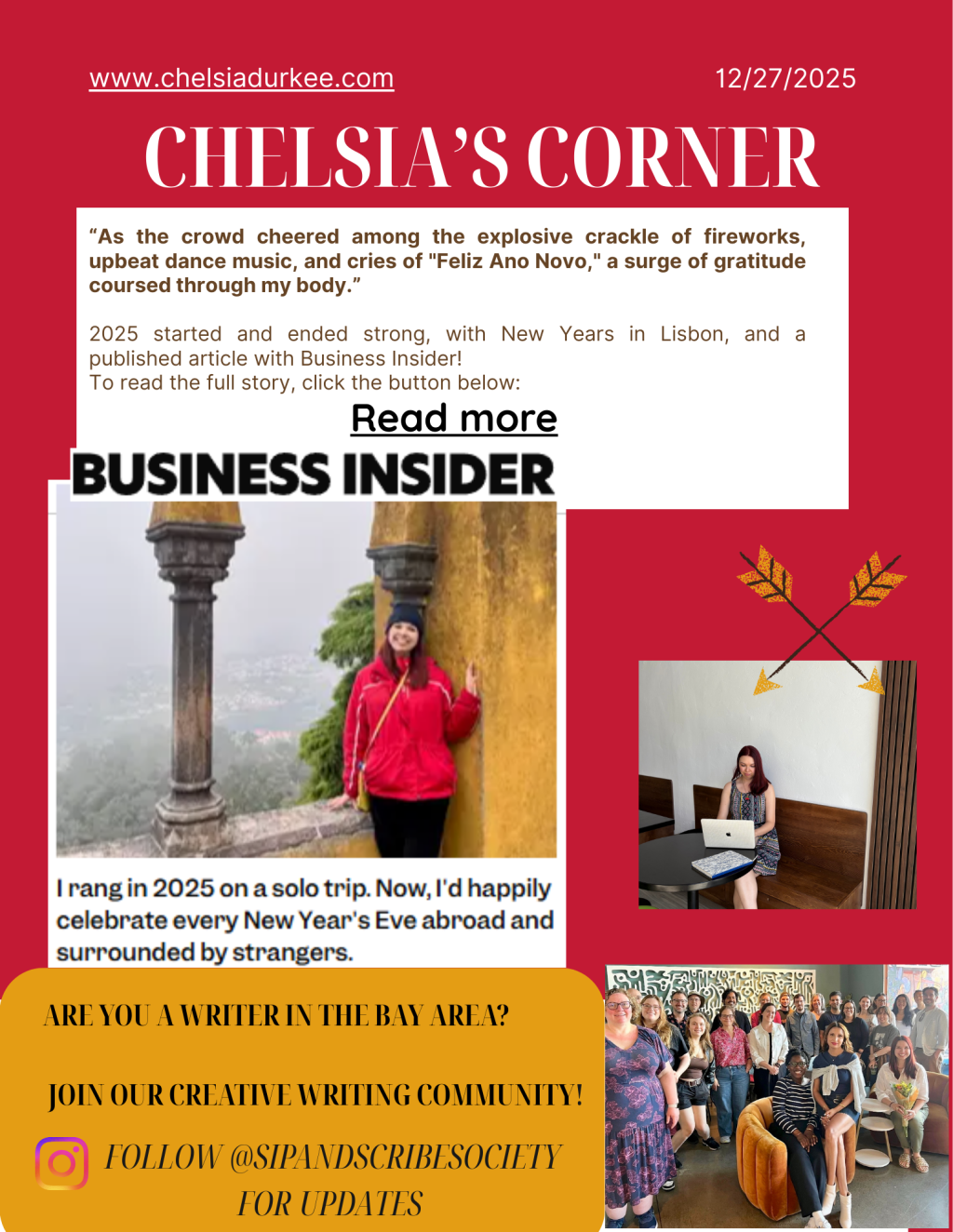 www.chelsiadurkee.com

12/27/2025

CHELSIA'S CORNER

"As the crowd cheered among the explosive crackle of fireworks, upbeat dance music, and cries of "Feliz Ano Novo," a surge of gratitude coursed through my body."

2025 started and ended strong, with New Years in Lisbon, and a published article with Business Insider!
To read the full story, click the button below:

Read more

BUSINESS INSIDER

I rang in 2025 on a solo trip. Now, I'd happily celebrate every New Year's Eve abroad and surrounded by strangers.

ARE YOU A WRITER IN THE BAY AREA?

JOIN OUR CREATIVE WRITING COMMUNITY!

FOLLOW @SIPANDSCRIBESOCIETY FOR UPDATES